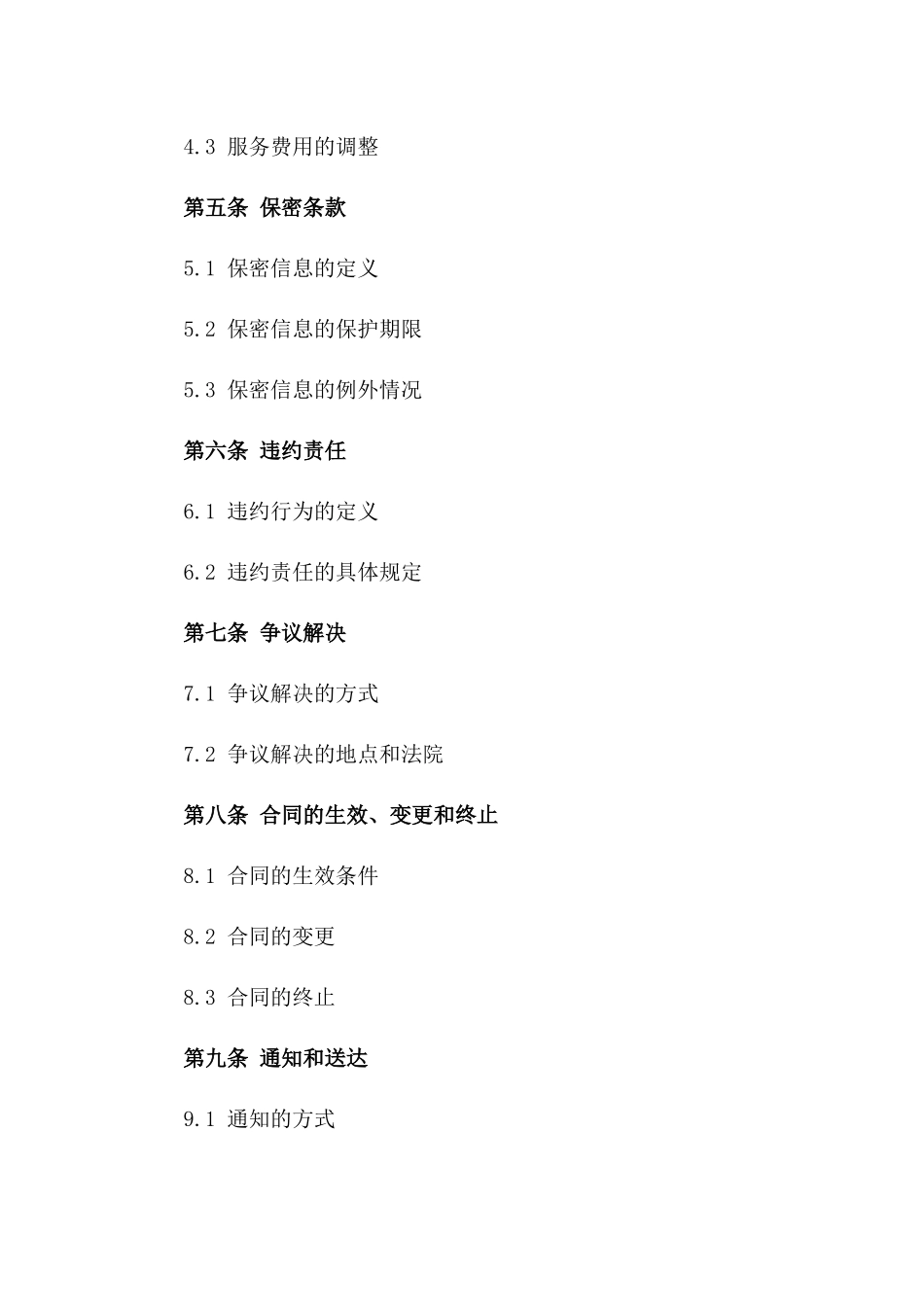 4.3 服务费用的调整

第五条 保密条款

5.1 保密信息的定义

5.2 保密信息的保护期限

5.3 保密信息的例外情况

第六条 违约责任

6.1 违约行为的定义

6.2 违约责任的具体规定

第七条 争议解决

7.1 争议解决的方式

7.2 争议解决的地点和法院

第八条 合同的生效、变更和终止

8.1 合同的生效条件

8.2 合同的变更

8.3 合同的终止

第九条 通知和送达

9.1 通知的方式